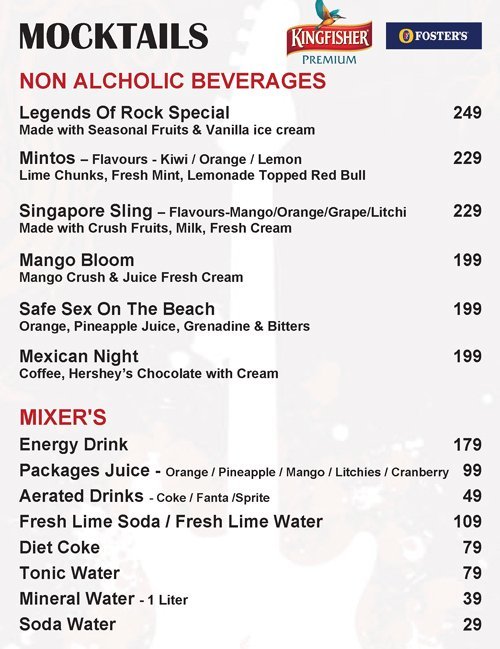 MOCKTAILS

KINGFISHER PREMIUM

FOSTER'S

NON ALCHOLIC BEVERAGES

Legends Of Rock Special 249
Made with Seasonal Fruits & Vanilla ice cream

Mintos – Flavours - Kiwi / Orange / Lemon 229
Lime Chunks, Fresh Mint, Lemonade Topped Red Bull

Singapore Sling – Flavours-Mango/Orange/Grape/Litchi 229
Made with Crush Fruits, Milk, Fresh Cream

Mango Bloom 199
Mango Crush & Juice Fresh Cream

Safe Sex On The Beach 199
Orange, Pineapple Juice, Grenadine & Bitters

Mexican Night 199
Coffee, Hershey's Chocolate with Cream

MIXER'S

Energy Drink 179
Packages Juice - Orange / Pineapple / Mango / Litchies / Cranberry 99
Aerated Drinks - Coke / Fanta /Sprite 49
Fresh Lime Soda / Fresh Lime Water 109
Diet Coke 79
Tonic Water 79
Mineral Water - 1 Liter 39
Soda Water 29